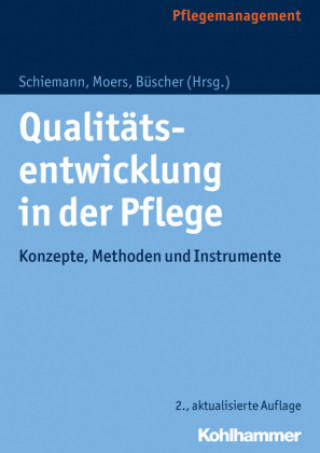 Pflegemanagement

Schiemann, Moers, Büscher (Hrsg.)

Qualitätsentwicklung in der Pflege

Konzepte, Methoden und Instrumente

2., aktualisierte Auflage

Kohlhammer